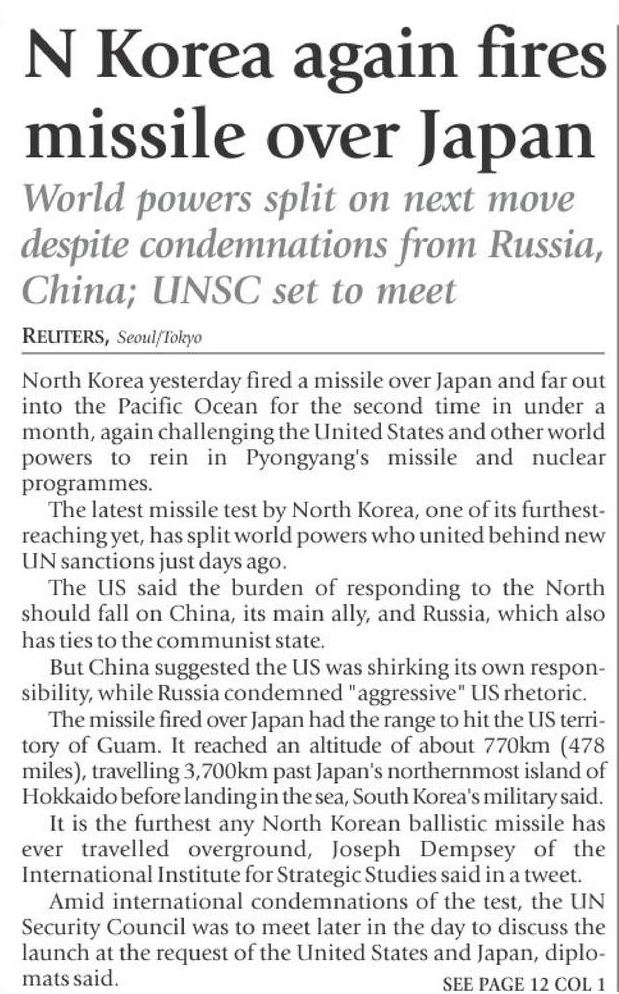 N Korea again fires missile over Japan

World powers split on next move despite condemnations from Russia, China; UNSC set to meet

REUTERS, Seoul/Tokyo

North Korea yesterday fired a missile over Japan and far out into the Pacific Ocean for the second time in under a month, again challenging the United States and other world powers to rein in Pyongyang's missile and nuclear programmes.

The latest missile test by North Korea, one of its furthest-reaching yet, has split world powers who united behind new UN sanctions just days ago.

The US said the burden of responding to the North should fall on China, its main ally, and Russia, which also has ties to the communist state.

But China suggested the US was shirking its own responsibility, while Russia condemned "aggressive" US rhetoric.

The missile fired over Japan had the range to hit the US territory of Guam. It reached an altitude of about 770km (478 miles), travelling 3,700km past Japan's northernmost island of Hokkaido before landing in the sea, South Korea's military said.

It is the furthest any North Korean ballistic missile has ever travelled overground, Joseph Dempsey of the International Institute for Strategic Studies said in a tweet.

Amid international condemnations of the test, the UN Security Council was to meet later in the day to discuss the launch at the request of the United States and Japan, diplomats said.

SEE PAGE 12 COL 1